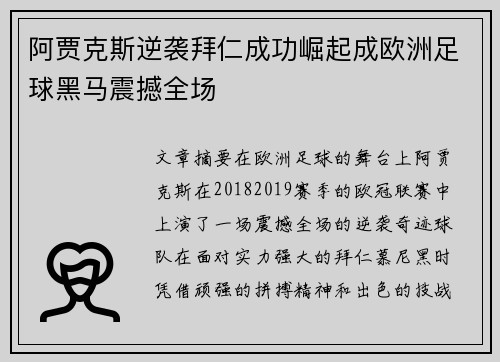 阿贾克斯逆袭拜仁成功崛起成欧洲足球黑马震撼全场

文章摘要在欧洲足球的舞台上阿贾克斯在20182019赛季的欧冠联赛中上演了一场震撼全场的逆袭奇迹球队在面对实力强大的拜仁慕尼黑时凭借顽强的拼搏精神和出色的技战